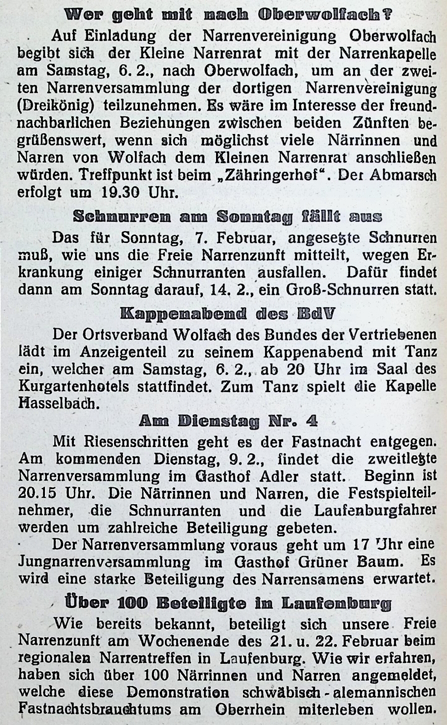 Wer geht mit nach Oberwolfach?

Auf Einladung der Narrenvereinigung Oberwolfach begibt sich der Kleine Narrenrat mit der Narrenkapelle am Samstag, 6. 2., nach Oberwolfach, um an der zweiten Narrenversammlung der dortigen Narrenvereinigung (Dreikönig) teilzunehmen. Es wäre im Interesse der freundnachbarlichen Beziehungen zwischen beiden Zünften begrüßenswert, wenn sich möglichst viele Närrinnen und Narren von Wolfach dem Kleinen Narrenrat anschließen würden. Treffpunkt ist beim „Zähringerhof". Der Abmarsch erfolgt um 19.30 Uhr.

Schnurren am Sonntag fällt aus

Das für Sonntag, 7. Februar, angesetzte Schnurren muß, wie uns die Freie Narrenzunft mitteilt, wegen Erkrankung einiger Schnurranten ausfallen. Dafür findet dann am Sonntag darauf, 14. 2., ein Groß-Schnurren statt.

Kappenabend des BdV

Der Ortsverband Wolfach des Bundes der Vertriebenen lädt im Anzeigenteil zu seinem Kappenabend mit Tanz ein, welcher am Samstag, 6. 2., ab 20 Uhr im Saal des Kurgartenhotels stattfindet. Zum Tanz spielt die Kapelle Hasselbach.

Am Dienstag Nr. 4

Mit Riesenschritten geht es der Fastnacht entgegen. Am kommenden Dienstag, 9. 2., findet die zweitletzte Narrenversammlung im Gasthof Adler statt. Beginn ist 20.15 Uhr. Die Närrinnen und Narren, die Festspielteilnehmer, die Schnurranten und die Laufenburgfahrer werden um zahlreiche Beteiligung gebeten.

Der Narrenversammlung voraus geht um 17 Uhr eine Jungnarrenversammlung im Gasthof Grüner Baum. Es wird eine starke Beteiligung des Narrensamens erwartet.

Über 100 Beteiligte in Laufenburg

Wie bereits bekannt, beteiligt sich unsere Freie Narrenzunft am Wochenende des 21. u. 22. Februar beim regionalen Narrentreffen in Laufenburg. Wie wir erfahren, haben sich über 100 Närrinnen und Narren angemeldet, welche diese Demonstration schwäbisch-alemannischen Fastnachtsbrauchtums am Oberrhein miterleben wollen.